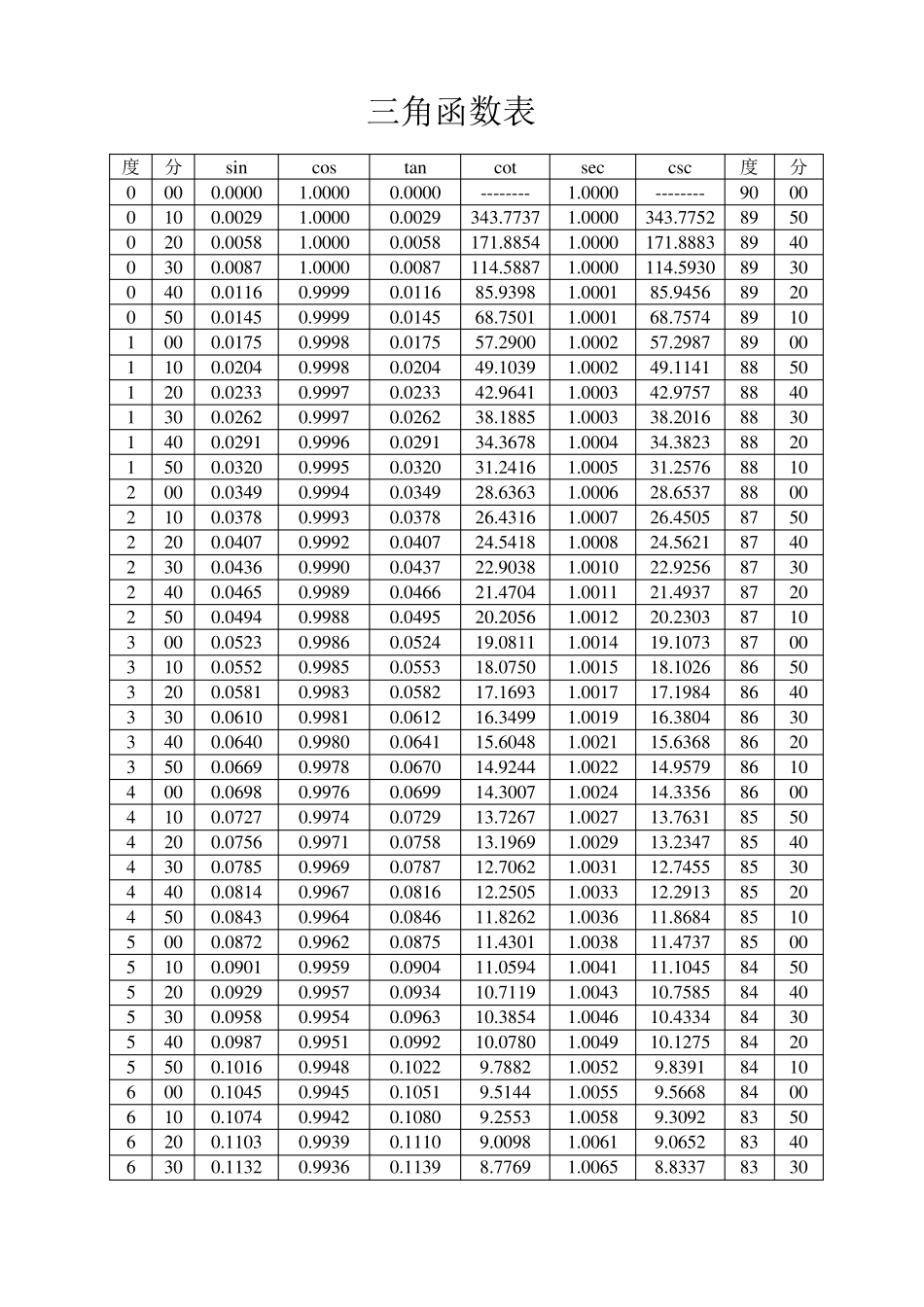 三角函数表

| 度 | 分 | sin | cos | tan | cot | sec | csc | 度 | 分 |
|---|---|---|---|---|---|---|---|---|---|
| 0 | 00 | 0.0000 | 1.0000 | 0.0000 | -------- | 1.0000 | -------- | 90 | 00 |
| 0 | 10 | 0.0029 | 1.0000 | 0.0029 | 343.7737 | 1.0000 | 343.7752 | 89 | 50 |
| 0 | 20 | 0.0058 | 1.0000 | 0.0058 | 171.8854 | 1.0000 | 171.8883 | 89 | 40 |
| 0 | 30 | 0.0087 | 1.0000 | 0.0087 | 114.5887 | 1.0000 | 114.5930 | 89 | 30 |
| 0 | 40 | 0.0116 | 0.9999 | 0.0116 | 85.9398 | 1.0001 | 85.9456 | 89 | 20 |
| 0 | 50 | 0.0145 | 0.9999 | 0.0145 | 68.7501 | 1.0001 | 68.7574 | 89 | 10 |
| 1 | 00 | 0.0175 | 0.9998 | 0.0175 | 57.2900 | 1.0002 | 57.2987 | 89 | 00 |
| 1 | 10 | 0.0204 | 0.9998 | 0.0204 | 49.1039 | 1.0002 | 49.1141 | 88 | 50 |
| 1 | 20 | 0.0233 | 0.9997 | 0.0233 | 42.9641 | 1.0003 | 42.9757 | 88 | 40 |
| 1 | 30 | 0.0262 | 0.9997 | 0.0262 | 38.1885 | 1.0003 | 38.2016 | 88 | 30 |
| 1 | 40 | 0.0291 | 0.9996 | 0.0291 | 34.3678 | 1.0004 | 34.3823 | 88 | 20 |
| 1 | 50 | 0.0320 | 0.9995 | 0.0320 | 31.2416 | 1.0005 | 31.2576 | 88 | 10 |
| 2 | 00 | 0.0349 | 0.9994 | 0.0349 | 28.6363 | 1.0006 | 28.6537 | 88 | 00 |
| 2 | 10 | 0.0378 | 0.9993 | 0.0378 | 26.4316 | 1.0007 | 26.4505 | 87 | 50 |
| 2 | 20 | 0.0407 | 0.9992 | 0.0407 | 24.5418 | 1.0008 | 24.5621 | 87 | 40 |
| 2 | 30 | 0.0436 | 0.9990 | 0.0437 | 22.9038 | 1.0010 | 22.9256 | 87 | 30 |
| 2 | 40 | 0.0465 | 0.9989 | 0.0466 | 21.4704 | 1.0011 | 21.4937 | 87 | 20 |
| 2 | 50 | 0.0494 | 0.9988 | 0.0495 | 20.2056 | 1.0012 | 20.2303 | 87 | 10 |
| 3 | 00 | 0.0523 | 0.9986 | 0.0524 | 19.0811 | 1.0014 | 19.1073 | 87 | 00 |
| 3 | 10 | 0.0552 | 0.9985 | 0.0553 | 18.0750 | 1.0015 | 18.1026 | 86 | 50 |
| 3 | 20 | 0.0581 | 0.9983 | 0.0582 | 17.1693 | 1.0017 | 17.1984 | 86 | 40 |
| 3 | 30 | 0.0610 | 0.9981 | 0.0612 | 16.3499 | 1.0019 | 16.3804 | 86 | 30 |
| 3 | 40 | 0.0640 | 0.9980 | 0.0641 | 15.6048 | 1.0021 | 15.6368 | 86 | 20 |
| 3 | 50 | 0.0669 | 0.9978 | 0.0670 | 14.9244 | 1.0022 | 14.9579 | 86 | 10 |
| 4 | 00 | 0.0698 | 0.9976 | 0.0699 | 14.3007 | 1.0024 | 14.3356 | 86 | 00 |
| 4 | 10 | 0.0727 | 0.9974 | 0.0729 | 13.7267 | 1.0027 | 13.7631 | 85 | 50 |
| 4 | 20 | 0.0756 | 0.9971 | 0.0758 | 13.1969 | 1.0029 | 13.2347 | 85 | 40 |
| 4 | 30 | 0.0785 | 0.9969 | 0.0787 | 12.7062 | 1.0031 | 12.7455 | 85 | 30 |
| 4 | 40 | 0.0814 | 0.9967 | 0.0816 | 12.2505 | 1.0033 | 12.2913 | 85 | 20 |
| 4 | 50 | 0.0843 | 0.9964 | 0.0846 | 11.8262 | 1.0036 | 11.8684 | 85 | 10 |
| 5 | 00 | 0.0872 | 0.9962 | 0.0875 | 11.4301 | 1.0038 | 11.4737 | 85 | 00 |
| 5 | 10 | 0.0901 | 0.9959 | 0.0904 | 11.0594 | 1.0041 | 11.1045 | 84 | 50 |
| 5 | 20 | 0.0929 | 0.9957 | 0.0934 | 10.7119 | 1.0043 | 10.7585 | 84 | 40 |
| 5 | 30 | 0.0958 | 0.9954 | 0.0963 | 10.3854 | 1.0046 | 10.4334 | 84 | 30 |
| 5 | 40 | 0.0987 | 0.9951 | 0.0992 | 10.0780 | 1.0049 | 10.1275 | 84 | 20 |
| 5 | 50 | 0.1016 | 0.9948 | 0.1022 | 9.7882 | 1.0052 | 9.8391 | 84 | 10 |
| 6 | 00 | 0.1045 | 0.9945 | 0.1051 | 9.5144 | 1.0055 | 9.5668 | 84 | 00 |
| 6 | 10 | 0.1074 | 0.9942 | 0.1080 | 9.2553 | 1.0058 | 9.3092 | 83 | 50 |
| 6 | 20 | 0.1103 | 0.9939 | 0.1110 | 9.0098 | 1.0061 | 9.0652 | 83 | 40 |
| 6 | 30 | 0.1132 | 0.9936 | 0.1139 | 8.7769 | 1.0065 | 8.8337 | 83 | 30 |